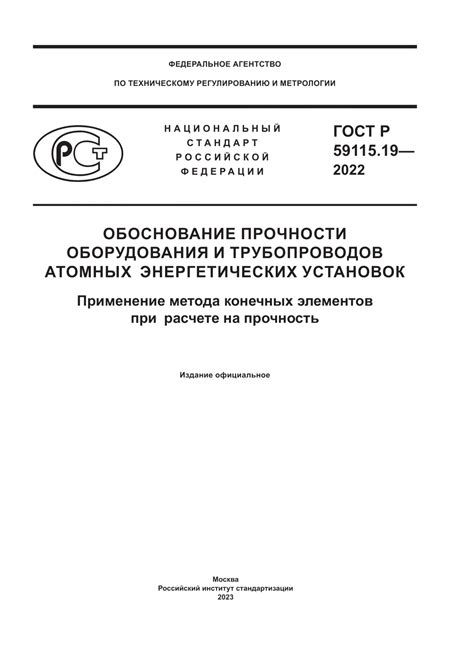 ФЕДЕРАЛЬНОЕ АГЕНТСТВО

ПО ТЕХНИЧЕСКОМУ РЕГУЛИРОВАНИЮ И МЕТРОЛОГИИ

РСТ

НАЦИОНАЛЬНЫЙ СТАНДАРТ РОССИЙСКОЙ ФЕДЕРАЦИИ

ГОСТ Р 59115.19— 2022

ОБОСНОВАНИЕ ПРОЧНОСТИ ОБОРУДОВАНИЯ И ТРУБОПРОВОДОВ АТОМНЫХ ЭНЕРГЕТИЧЕСКИХ УСТАНОВОК

Применение метода конечных элементов при расчете на прочность

Издание официальное

Москва
Российский институт стандартизации
2023